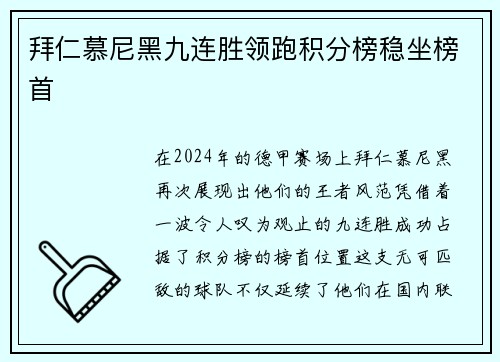 拜仁慕尼黑九连胜领跑积分榜稳坐榜首

在2024年的德甲赛场上拜仁慕尼黑再次展现出他们的王者风范凭借着一波令人叹为观止的九连胜成功占据了积分榜的榜首位置这支无可匹敌的球队不仅延续了他们在国内联